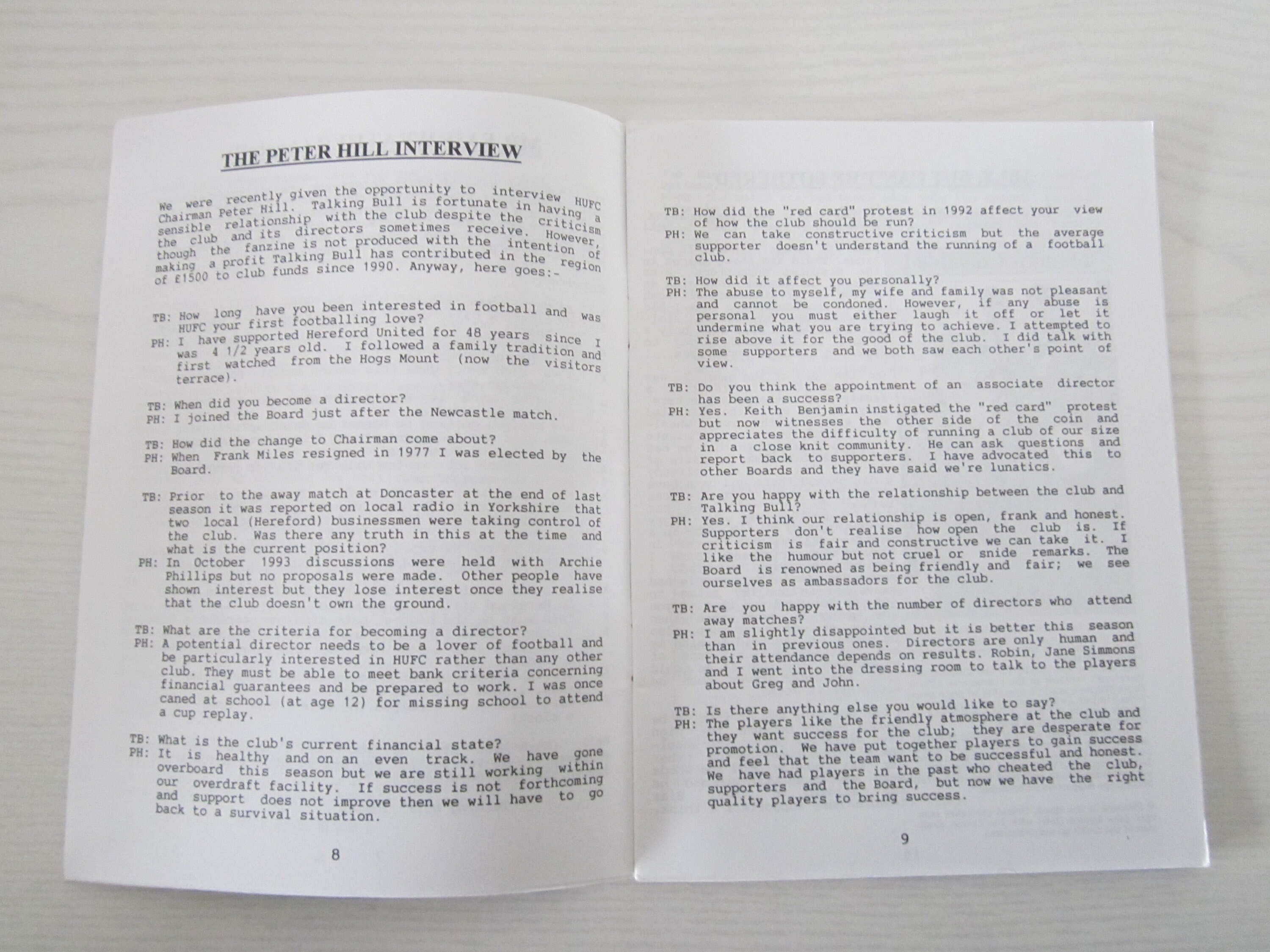 THE PETER HILL INTERVIEW

We were recently given the opportunity to interview HUFC Chairman Peter Hill. Talking Bull is fortunate in having a sensible relationship with the club despite the criticism the club and its directors sometimes receive. However, though the fanzine is not produced with the intention of making a profit Talking Bull has contributed in the region of £1500 to club funds since 1990. Anyway, here goes:-

TB: How long have you been interested in football and was HUFC your first footballing love?
PH: I have supported Hereford United for 48 years since I was 4 1/2 years old. I followed a family tradition and first watched from the Hogs Mount (now the visitors terrace).

TB: When did you become a director?
PH: I joined the Board just after the Newcastle match.

TB: How did the change to Chairman come about?
PH: When Frank Miles resigned in 1977 I was elected by the Board.

TB: Prior to the away match at Doncaster at the end of last season it was reported on local radio in Yorkshire that two local (Hereford) businessmen were taking control of the club. Was there any truth in this at the time and what is the current position?
PH: In October 1993 discussions were held with Archie Phillips but no proposals were made. Other people have shown interest but they lose interest once they realise that the club doesn't own the ground.

TB: What are the criteria for becoming a director?
PH: A potential director needs to be a lover of football and be particularly interested in HUFC rather than any other club. They must be able to meet bank criteria concerning financial guarantees and be prepared to work. I was once caned at school (at age 12) for missing school to attend a cup replay.

TB: What is the club's current financial state?
PH: It is healthy and on an even track. We have gone overboard this season but we are still working within our overdraft facility. If success is not forthcoming and support does not improve then we will have to go back to a survival situation.

8

TB: How did the "red card" protest in 1992 affect your view of how the club should be run?
PH: We can take constructive criticism but the average supporter doesn't understand the running of a football club.

TB: How did it affect you personally?
PH: The abuse to myself, my wife and family was not pleasant and cannot be condoned. However, if any abuse is personal you must either laugh it off or let it undermine what you are trying to achieve. I attempted to rise above it for the good of the club. I did talk with some supporters and we both saw each other's point of view.

TB: Do you think the appointment of an associate director has been a success?
PH: Yes. Keith Benjamin instigated the "red card" protest but now witnesses the other side of the coin and appreciates the difficulty of running a club of our size in a close knit community. He can ask questions and report back to supporters. I have advocated this to other Boards and they have said we're lunatics.

TB: Are you happy with the relationship between the club and Talking Bull?
PH: Yes. I think our relationship is open, frank and honest. Supporters don't realise how open the club is. If criticism is fair and constructive we can take it. I like the humour but not cruel or snide remarks. The Board is renowned as being friendly and fair; we see ourselves as ambassadors for the club.

TB: Are you happy with the number of directors who attend away matches?
PH: I am slightly disappointed but it is better this season than in previous ones. Directors are only human and their attendance depends on results. Robin, Jane Simmons and I went into the dressing room to talk to the players about Greg and John.

TB: Is there anything else you would like to say?
PH: The players like the friendly atmosphere at the club and they want success for the club; they are desperate for promotion. We have put together players to gain success and feel that the team want to be successful and honest. We have had players in the past who cheated the club, supporters and the Board, but now we have the right quality players to bring success.

9